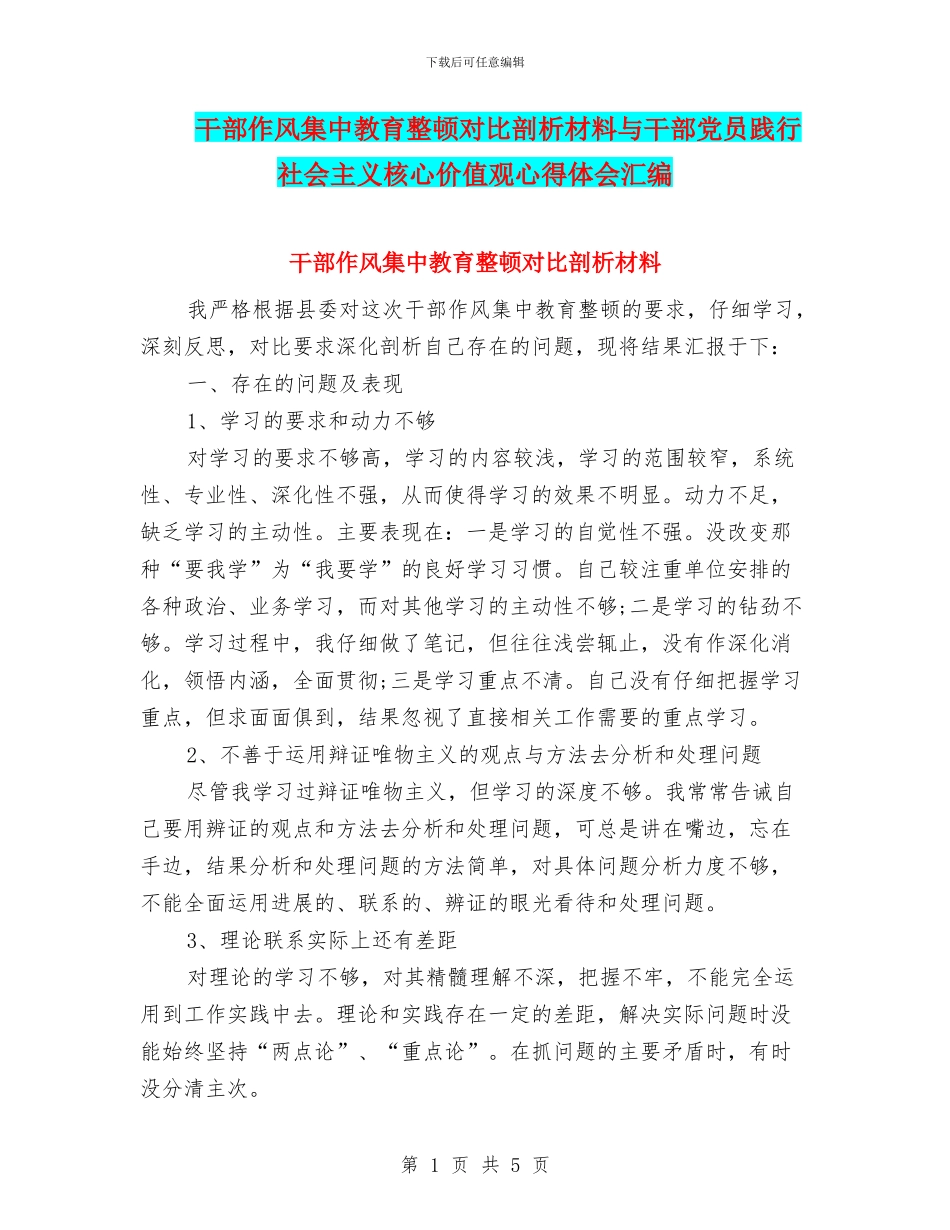 下载后可任意编辑

干部作风集中教育整顿对比剖析材料与干部党员践行社会主义核心价值观心得体会汇编

干部作风集中教育整顿对比剖析材料

我严格根据县委对这次干部作风集中教育整顿的要求，仔细学习，深刻反思，对比要求深化剖析自己存在的问题，现将结果汇报于下：

一、存在的问题及表现

1、学习的要求和动力不够

对学习的要求不够高，学习的内容较浅，学习的范围较窄，系统性、专业性、深化性不强，从而使得学习的效果不明显。动力不足，缺乏学习的主动性。主要表现在：一是学习的自觉性不强。没改变那种“要我学”为“我要学”的良好学习习惯。自己较注重单位安排的各种政治、业务学习，而对其他学习的主动性不够;二是学习的钻劲不够。学习过程中，我仔细做了笔记，但往往浅尝辄止，没有作深化消化，领悟内涵，全面贯彻;三是学习重点不清。自己没有仔细把握学习重点，但求面面俱到，结果忽视了直接相关工作需要的重点学习。

2、不善于运用辩证唯物主义的观点与方法去分析和处理问题

尽管我学习过辩证唯物主义，但学习的深度不够。我常常告诫自己要用辨证的观点和方法去分析和处理问题，可总是讲在嘴边，忘在手边，结果分析和处理问题的方法简单，对具体问题分析力度不够，不能全面运用进展的、联系的、辨证的眼光看待和处理问题。

3、理论联系实际上还有差距

对理论的学习不够，对其精髓理解不深，把握不牢，不能完全运用到工作实践中去。理论和实践存在一定的差距，解决实际问题时没能始终坚持“两点论”、“重点论”。在抓问题的主要矛盾时，有时没分清主次。

第 1 页 共 5 页